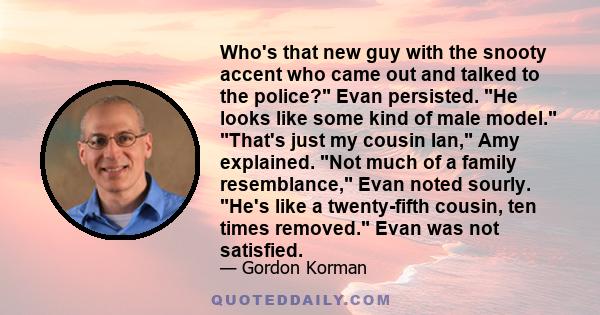 Who's that new guy with the snooty accent who came out and talked to the police?" Evan persisted. "He looks like some kind of male model." "That's just my cousin Ian," Amy explained. "Not much of a family resemblance," Evan noted sourly. "He's like a twenty-fifth cousin, ten times removed." Evan was not satisfied.

— Gordon Korman

QUOTEDDAILY.COM